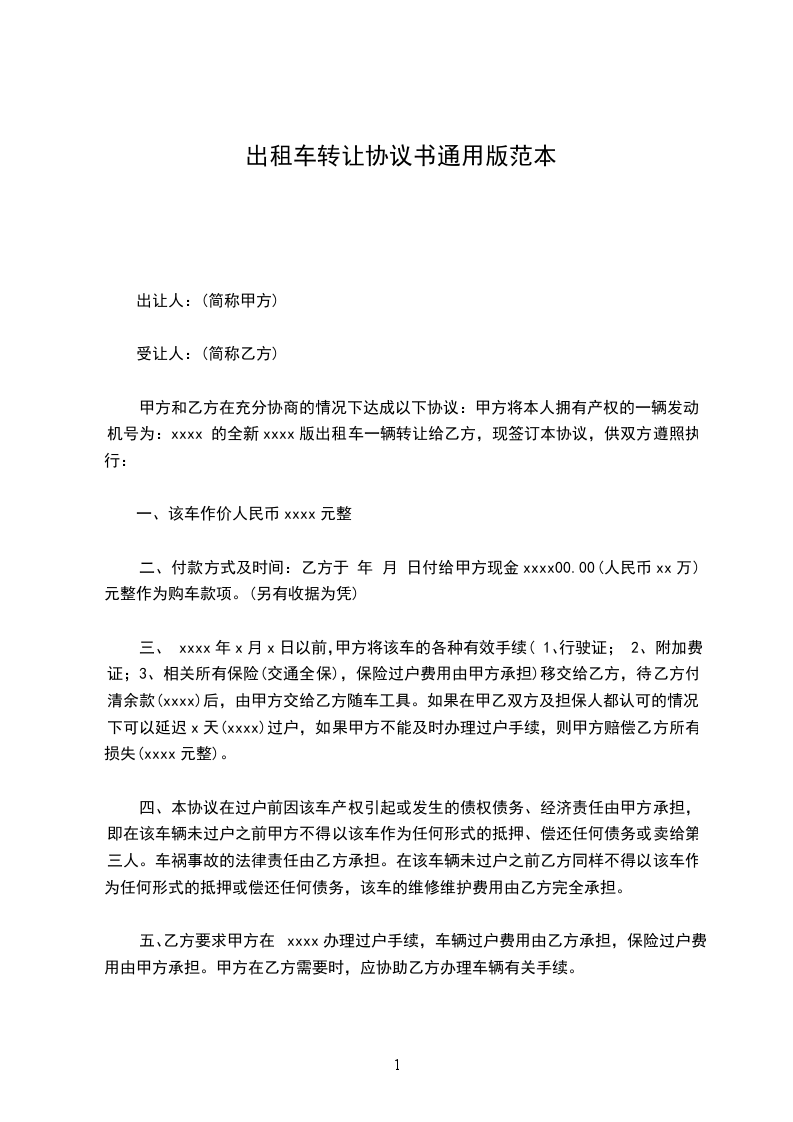 出租车转让协议书通用版范本

出让人：(简称甲方)

受让人：(简称乙方)

甲方和乙方在充分协商的情况下达成以下协议：甲方将本人拥有产权的一辆发动机号为：xxxx 的全新 xxxx 版出租车一辆转让给乙方，现签订本协议，供双方遵照执行：

一、该车作价人民币 xxxx 元整

二、付款方式及时间：乙方于 年 月 日付给甲方现金 xxxx00.00(人民币 xx 万)元整作为购车款项。(另有收据为凭)

三、 xxxx 年 x 月 x 日以前,甲方将该车的各种有效手续( 1、行驶证； 2、附加费证；3、相关所有保险(交通全保)，保险过户费用由甲方承担)移交给乙方，待乙方付清余款(xxxx)后，由甲方交给乙方随车工具。如果在甲乙双方及担保人都认可的情况下可以延迟 x 天(xxxx)过户，如果甲方不能及时办理过户手续，则甲方赔偿乙方所有损失(xxxx 元整)。

四、本协议在过户前因该车产权引起或发生的债权债务、经济责任由甲方承担，即在该车辆未过户之前甲方不得以该车作为任何形式的抵押、偿还任何债务或卖给第三人。车祸事故的法律责任由乙方承担。在该车辆未过户之前乙方同样不得以该车作为任何形式的抵押或偿还任何债务，该车的维修维护费用由乙方完全承担。

五、乙方要求甲方在 xxxx 办理过户手续，车辆过户费用由乙方承担，保险过户费用由甲方承担。甲方在乙方需要时，应协助乙方办理车辆有关手续。

1